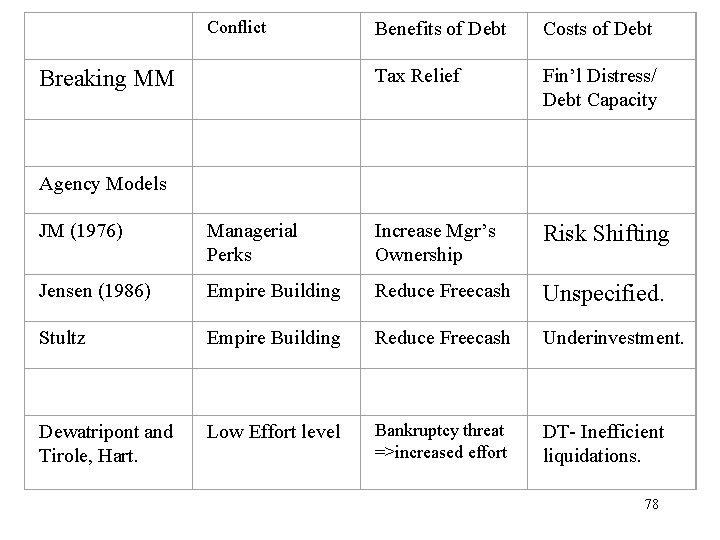 | | Conflict | Benefits of Debt | Costs of Debt |
|---|---|---|---|
| Breaking MM | | Tax Relief | Fin’l Distress/ Debt Capacity |
| | | | |
| Agency Models | | | |
| JM (1976) | Managerial Perks | Increase Mgr’s Ownership | Risk Shifting |
| Jensen (1986) | Empire Building | Reduce Freecash | Unspecified. |
| Stultz | Empire Building | Reduce Freecash | Underinvestment. |
| | | | |
| Dewatripont and Tirole, Hart. | Low Effort level | Bankruptcy threat =>increased effort | DT- Inefficient liquidations. |

78